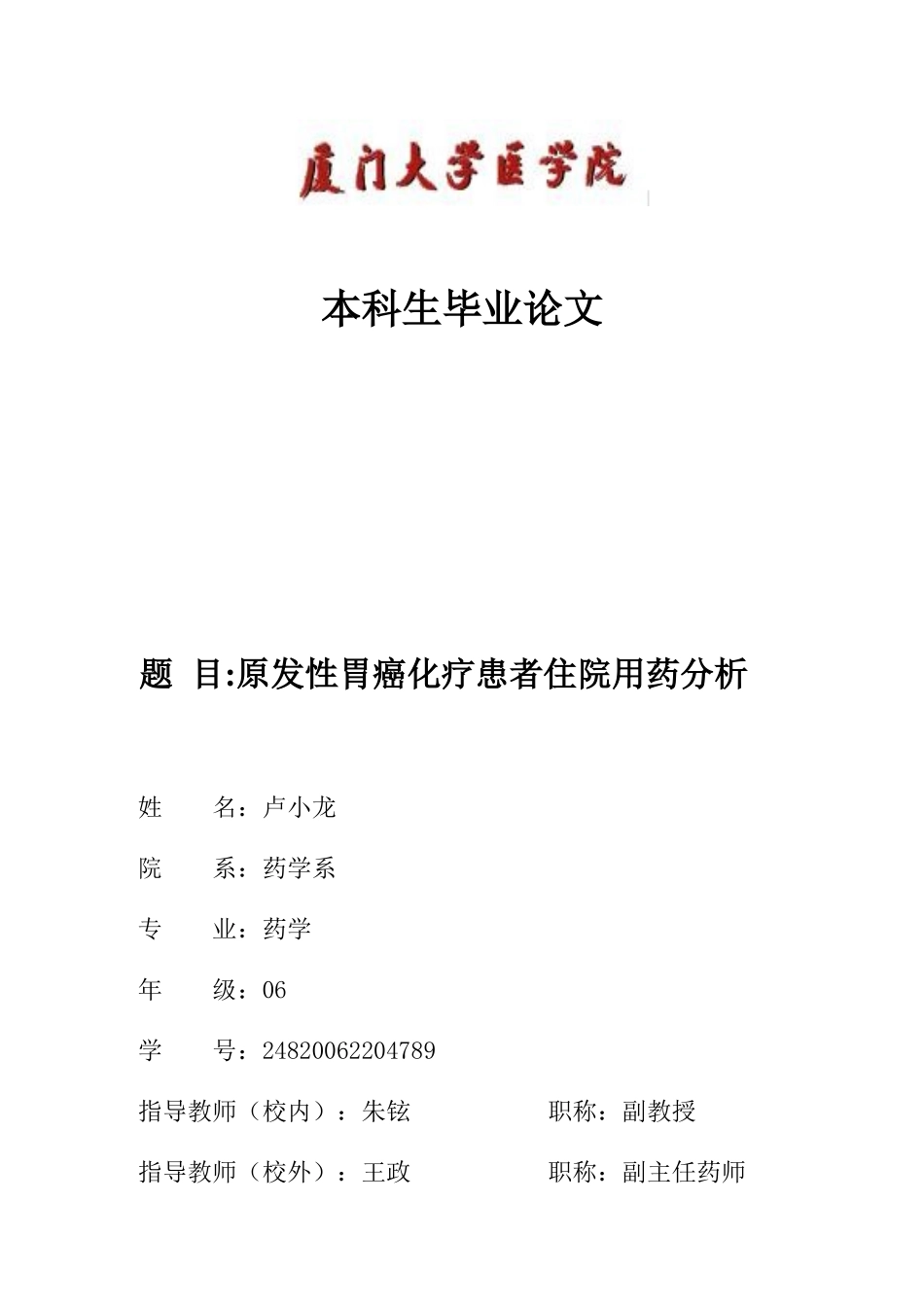 厦门大学医学院

本科生毕业论文

题 目:原发性胃癌化疗患者住院用药分析

姓 名：卢小龙

院 系：药学系

专 业：药学

年 级：06

学 号：24820062204789

指导教师（校内）：朱铉 职称：副教授

指导教师（校外）：王政 职称：副主任药师